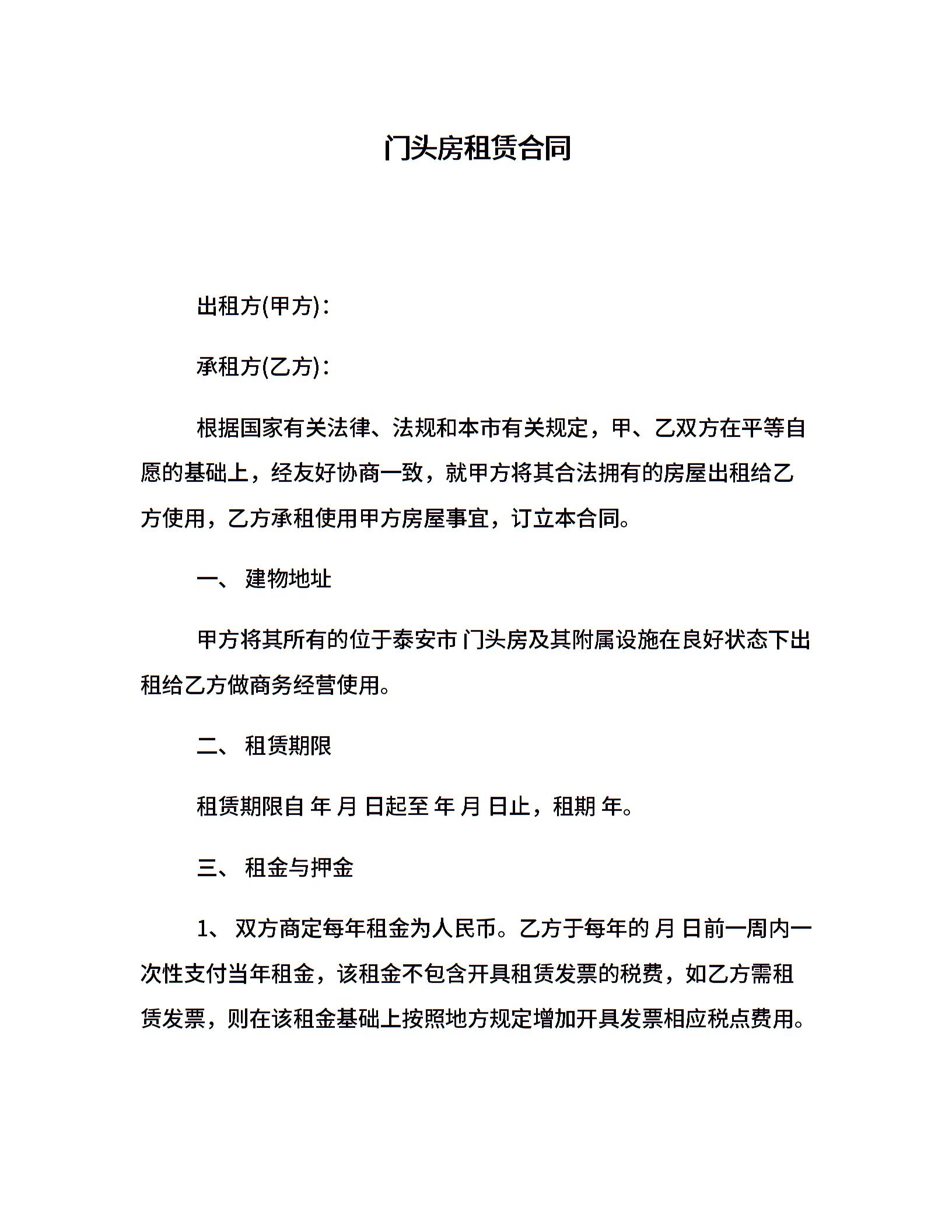 门头房租赁合同

出租方(甲方)：

承租方(乙方)：

根据国家有关法律、法规和本市有关规定，甲、乙双方在平等自愿的基础上，经友好协商一致，就甲方将其合法拥有的房屋出租给乙方使用，乙方承租使用甲方房屋事宜，订立本合同。

一、 建物地址

甲方将其所有的位于泰安市 门头房及其附属设施在良好状态下出租给乙方做商务经营使用。

二、 租赁期限

租赁期限自 年 月 日起至 年 月 日止，租期 年。

三、 租金与押金

1、 双方商定每年租金为人民币。乙方于每年的 月 日前一周内一次性支付当年租金，该租金不包含开具租赁发票的税费，如乙方需租赁发票，则在该租金基础上按照地方规定增加开具发票相应税点费用。